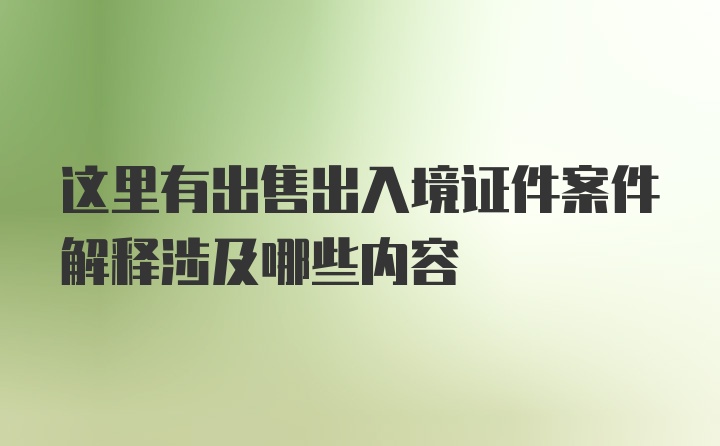 这里有出售出入境证件案件解释涉及哪些内容